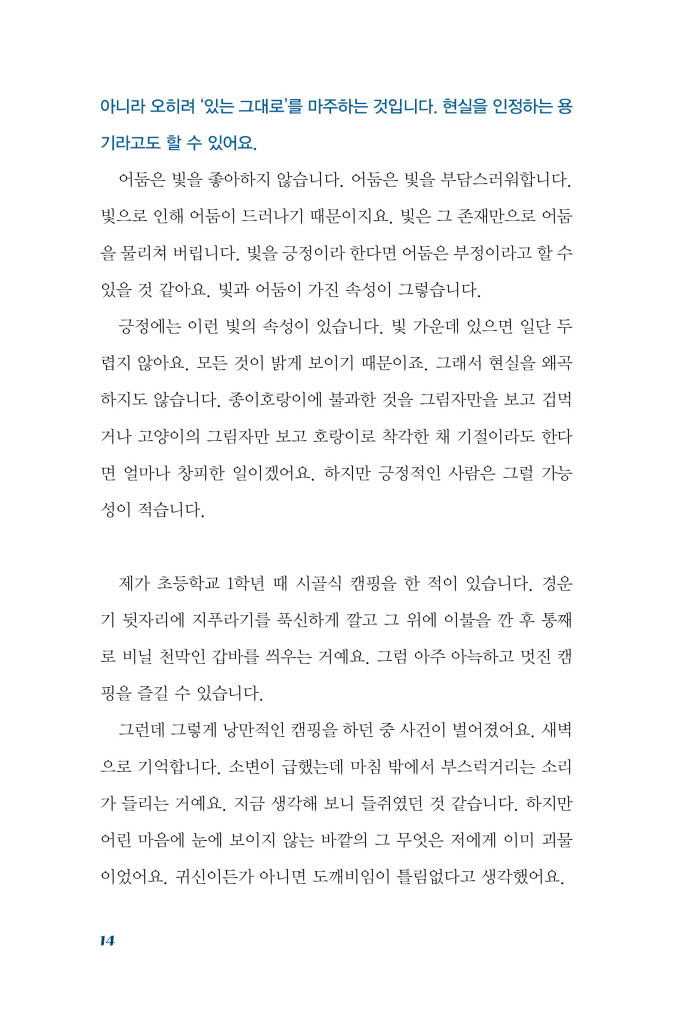 아니라 오히려 '있는 그대로'를 마주하는 것입니다. 현실을 인정하는 용기라고도 할 수 있어요.

어둠은 빛을 좋아하지 않습니다. 어둠은 빛을 부담스러워합니다. 빛으로 인해 어둠이 드러나기 때문이지요. 빛은 그 존재만으로 어둠을 물리쳐 버립니다. 빛을 긍정이라 한다면 어둠은 부정이라고 할 수 있을 것 같아요. 빛과 어둠이 가진 속성이 그렇습니다.

긍정에는 이런 빛의 속성이 있습니다. 빛 가운데 있으면 일단 두렵지 않아요. 모든 것이 밝게 보이기 때문이죠. 그래서 현실을 왜곡하지도 않습니다. 종이호랑이에 불과한 것을 그림자만을 보고 겁먹거나 고양이의 그림자만 보고 호랑이로 착각한 채 기절이라도 한다면 얼마나 창피한 일이겠어요. 하지만 긍정적인 사람은 그럴 가능성이 적습니다.

제가 초등학교 1학년 때 시골식 캠핑을 한 적이 있습니다. 경운기 뒷자리에 지푸라기를 푹신하게 깔고 그 위에 이불을 깐 후 통째로 비닐 천막인 갑바를 씌우는 거예요. 그럼 아주 아늑하고 멋진 캠핑을 즐길 수 있습니다.

그런데 그렇게 낭만적인 캠핑을 하던 중 사건이 벌어졌어요. 새벽으로 기억합니다. 소변이 급했는데 마침 밖에서 부스럭거리는 소리가 들리는 거예요. 지금 생각해 보니 들쥐였던 것 같습니다. 하지만 어린 마음에 눈에 보이지 않는 바깥의 그 무엇은 저에게 이미 괴물이었어요. 귀신이든가 아니면 도깨비임이 틀림없다고 생각했어요.

14